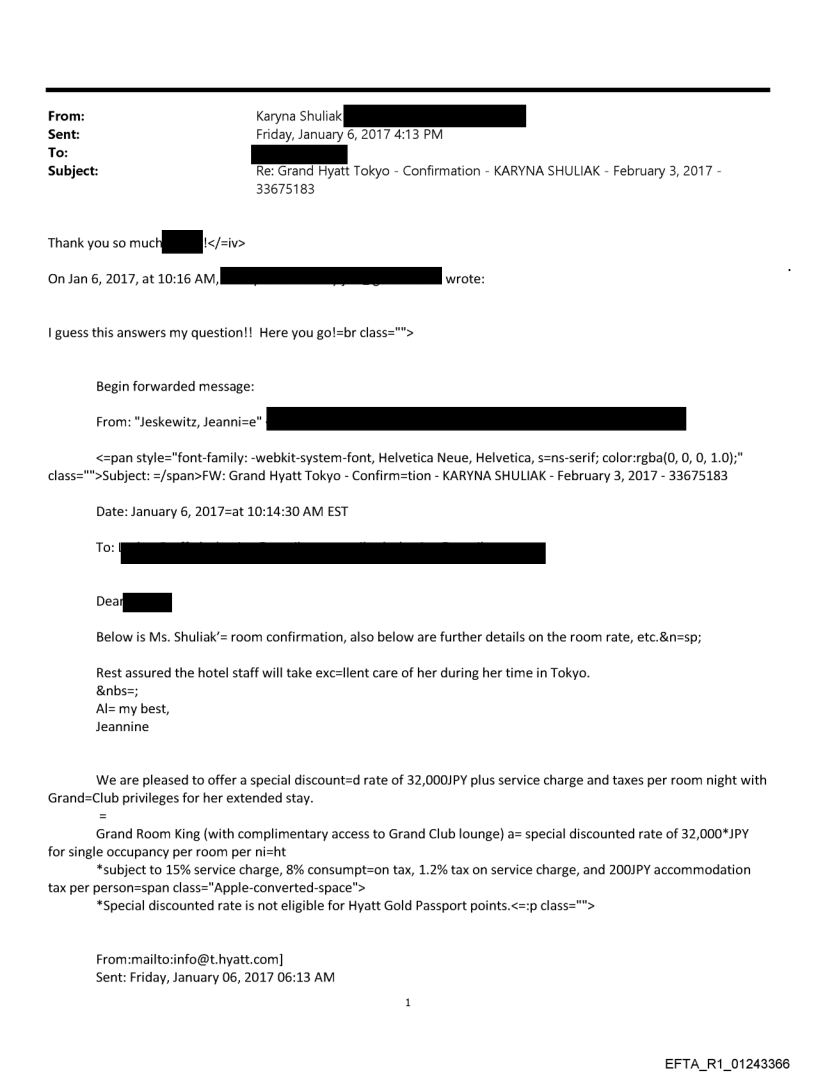 From: Karyna Shuliak
Sent: Friday, January 6, 2017 4:13 PM
To:
Subject: Re: Grand Hyatt Tokyo - Confirmation - KARYNA SHULIAK - February 3, 2017 - 33675183

Thank you so much !</=iv>

On Jan 6, 2017, at 10:16 AM, wrote:

I guess this answers my question!! Here you go!=br class="">

Begin forwarded message:

From: "Jeskewitz, Jeanni=e"

<=pan style="font-family: -webkit-system-font, Helvetica Neue, Helvetica, s=ns-serif; color:rgba(0, 0, 0, 1.0);" class="">Subject: =/span>FW: Grand Hyatt Tokyo - Confirm=tion - KARYNA SHULIAK - February 3, 2017 - 33675183

Date: January 6, 2017=at 10:14:30 AM EST

To:

Dear

Below is Ms. Shuliak'= room confirmation, also below are further details on the room rate, etc.&n=sp;

Rest assured the hotel staff will take exc=llent care of her during her time in Tokyo.
&nbs=;
Al= my best,
Jeannine

We are pleased to offer a special discount=d rate of 32,000JPY plus service charge and taxes per room night with Grand=Club privileges for her extended stay.
=
Grand Room King (with complimentary access to Grand Club lounge) a= special discounted rate of 32,000*JPY for single occupancy per room per ni=ht
*subject to 15% service charge, 8% consumpt=on tax, 1.2% tax on service charge, and 200JPY accommodation tax per person=span class="Apple-converted-space">
*Special discounted rate is not eligible for Hyatt Gold Passport points.<=:p class="">

From:mailto:info@t.hyatt.com]
Sent: Friday, January 06, 2017 06:13 AM

1

EFTA_R1_01243366